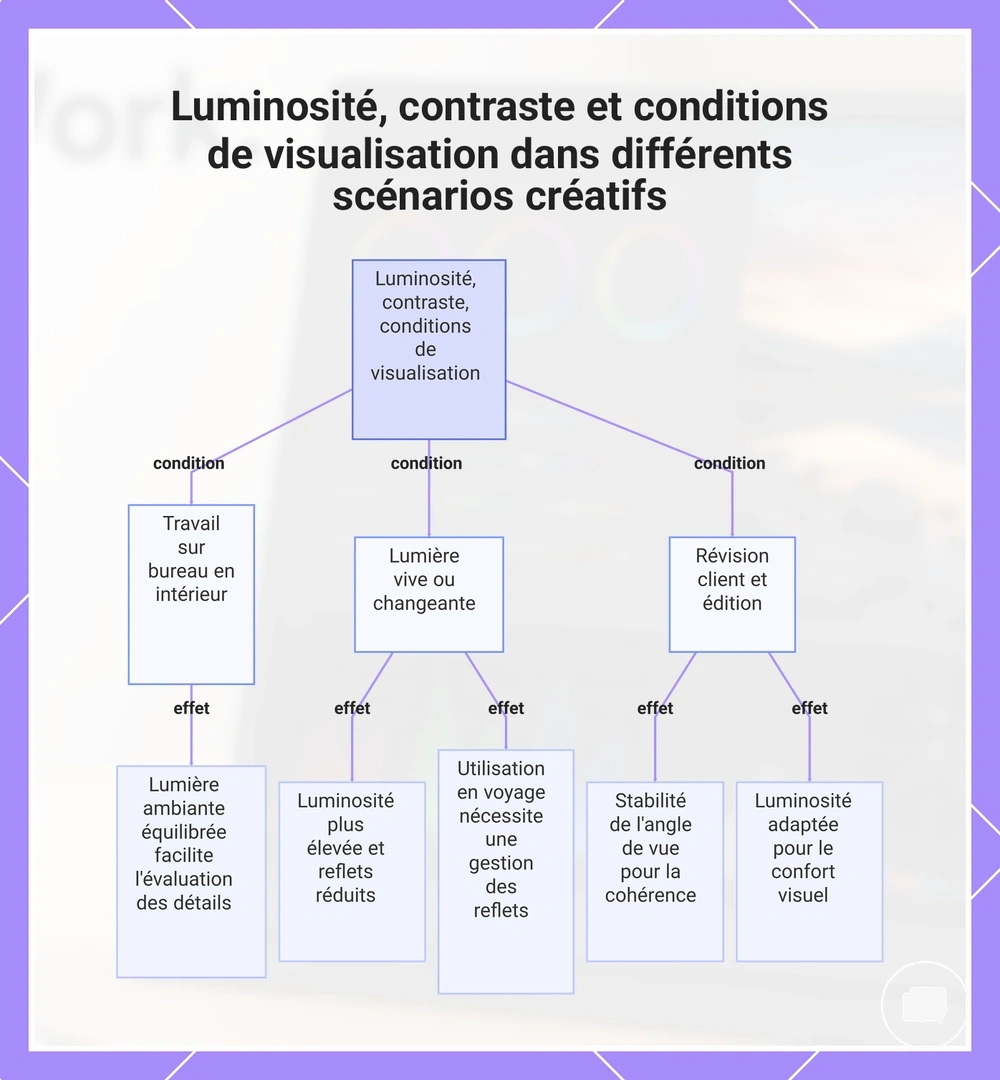 Luminosité, contraste et conditions de visualisation dans différents scénarios créatifs

Luminosité, contraste, conditions de visualisation

condition

condition

condition

Travail sur bureau en intérieur

Lumière vive ou changeante

Révision client et édition

effet

effet

effet

effet

effet

Lumière ambiante équilibrée facilite l'évaluation des détails

Luminosité plus élevée et reflets réduits

Utilisation en voyage nécessite une gestion des reflets

Stabilité de l'angle de vue pour la cohérence

Luminosité adaptée pour le confort visuel